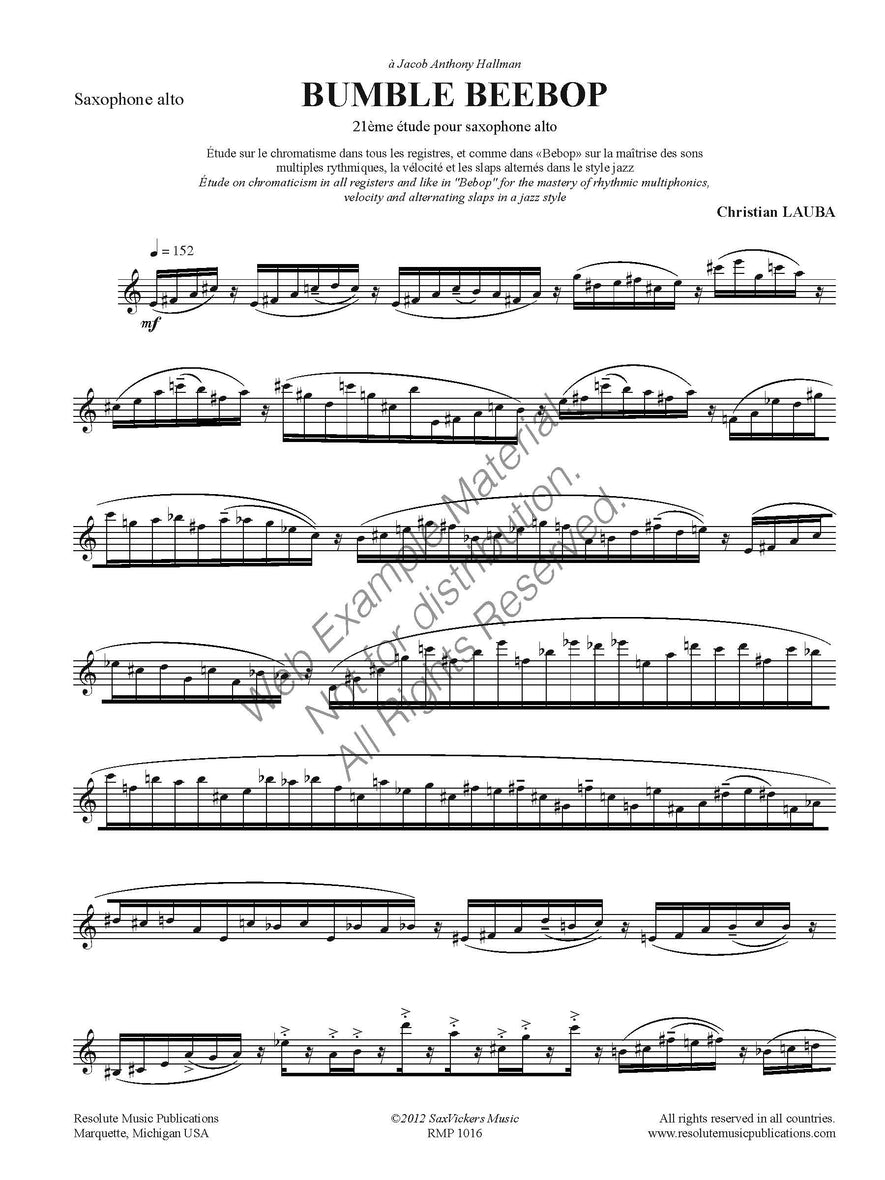 à Jacob Anthony Hallman

Saxophone alto

BUMBLE BEEBOP

21ème étude pour saxophone alto

Étude sur le chromatisme dans tous les registres, et comme dans «Bebop» sur la maîtrise des sons multiples rythmiques, la vélocité et les slaps alternés dans le style jazz
Étude on chromaticism in all registers and like in "Bebop" for the mastery of rhythmic multiphonics, velocity and alternating slaps in a jazz style

Christian LAUBA

♩ = 152

mf

Resolute Music Publications
Marquette, Michigan USA

©2012 SaxVickers Music
RMP 1016

All rights reserved in all countries.
www.resolutemusicpublications.com

Web Example Material.
Not for distribution.
All Rights Reserved.